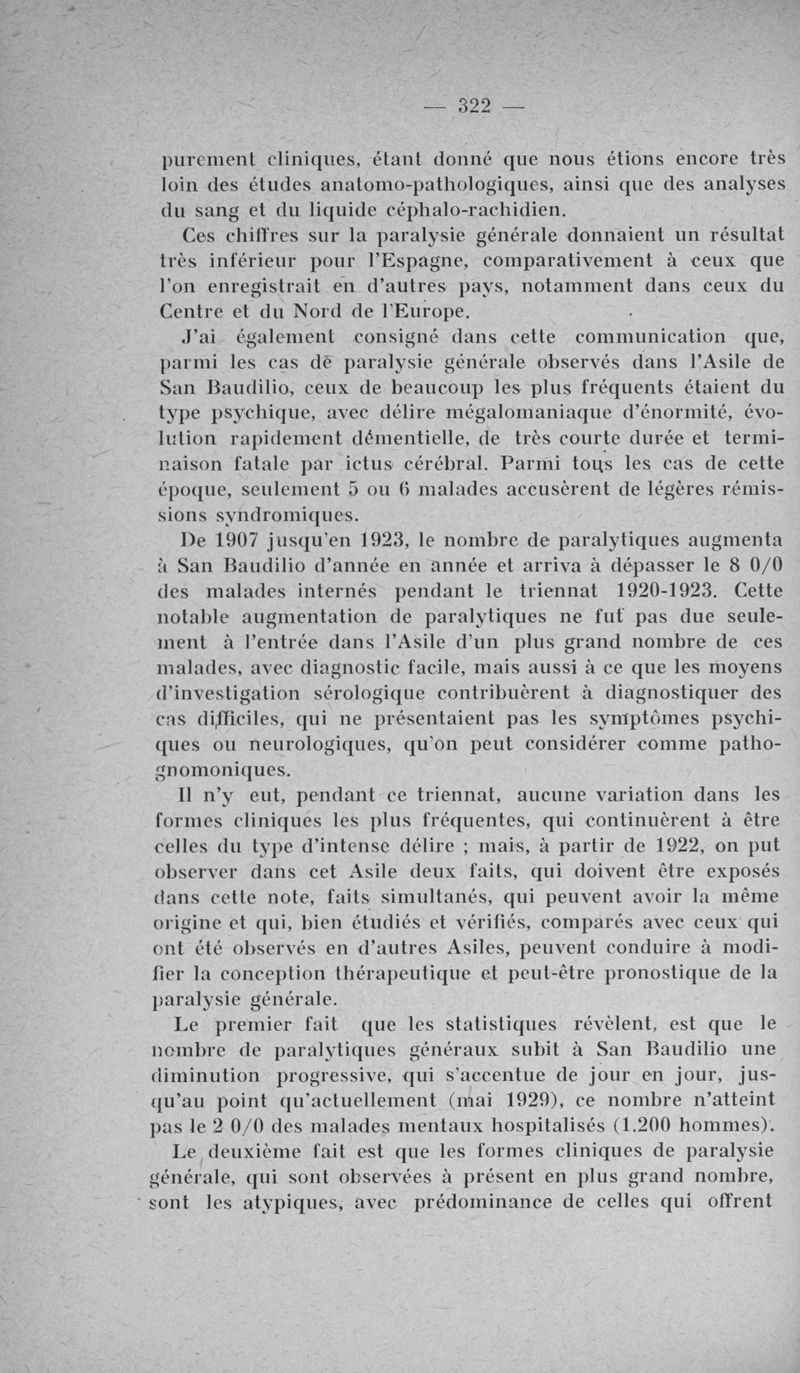 — 322 —

purement cliniques, étant donné que nous étions encore très loin des études anatomo-pathologiques, ainsi que des analyses du sang et du liquide céphalo-rachidien.

Ces chiffres sur la paralysie générale donnaient un résultat très inférieur pour l'Espagne, comparativement à ceux que l'on enregistrait en d'autres pays, notamment dans ceux du Centre et du Nord de l'Europe.

J'ai également consigné dans cette communication que, parmi les cas de paralysie générale observés dans l'Asile de San Baudilio, ceux de beaucoup les plus fréquents étaient du type psychique, avec délire mégalomaniaque d'énormité, évolution rapidement démentielle, de très courte durée et terminaison fatale par ictus cérébral. Parmi tous les cas de cette époque, seulement 5 ou 6 malades accusèrent de légères rémissions syndromiques.

De 1907 jusqu'en 1923, le nombre de paralytiques augmenta à San Baudilio d'année en année et arriva à dépasser le 8 0/0 des malades internés pendant le triennat 1920-1923. Cette notable augmentation de paralytiques ne fut pas due seulement à l'entrée dans l'Asile d'un plus grand nombre de ces malades, avec diagnostic facile, mais aussi à ce que les moyens d'investigation sérologique contribuèrent à diagnostiquer des cas difficiles, qui ne présentaient pas les symptômes psychiques ou neurologiques, qu'on peut considérer comme pathognomoniques.

Il n'y eut, pendant ce triennat, aucune variation dans les formes cliniques les plus fréquentes, qui continuèrent à être celles du type d'intense délire ; mais, à partir de 1922, on put observer dans cet Asile deux faits, qui doivent être exposés dans cette note, faits simultanés, qui peuvent avoir la même origine et qui, bien étudiés et vérifiés, comparés avec ceux qui ont été observés en d'autres Asiles, peuvent conduire à modifier la conception thérapeutique et peut-être pronostique de la paralysie générale.

Le premier fait que les statistiques révèlent, est que le nombre de paralytiques généraux subit à San Baudilio une diminution progressive, qui s'accentue de jour en jour, jusqu'au point qu'actuellement (mai 1929), ce nombre n'atteint pas le 2 0/0 des malades mentaux hospitalisés (1.200 hommes).

Le deuxième fait est que les formes cliniques de paralysie générale, qui sont observées à présent en plus grand nombre, sont les atypiques, avec prédominance de celles qui offrent